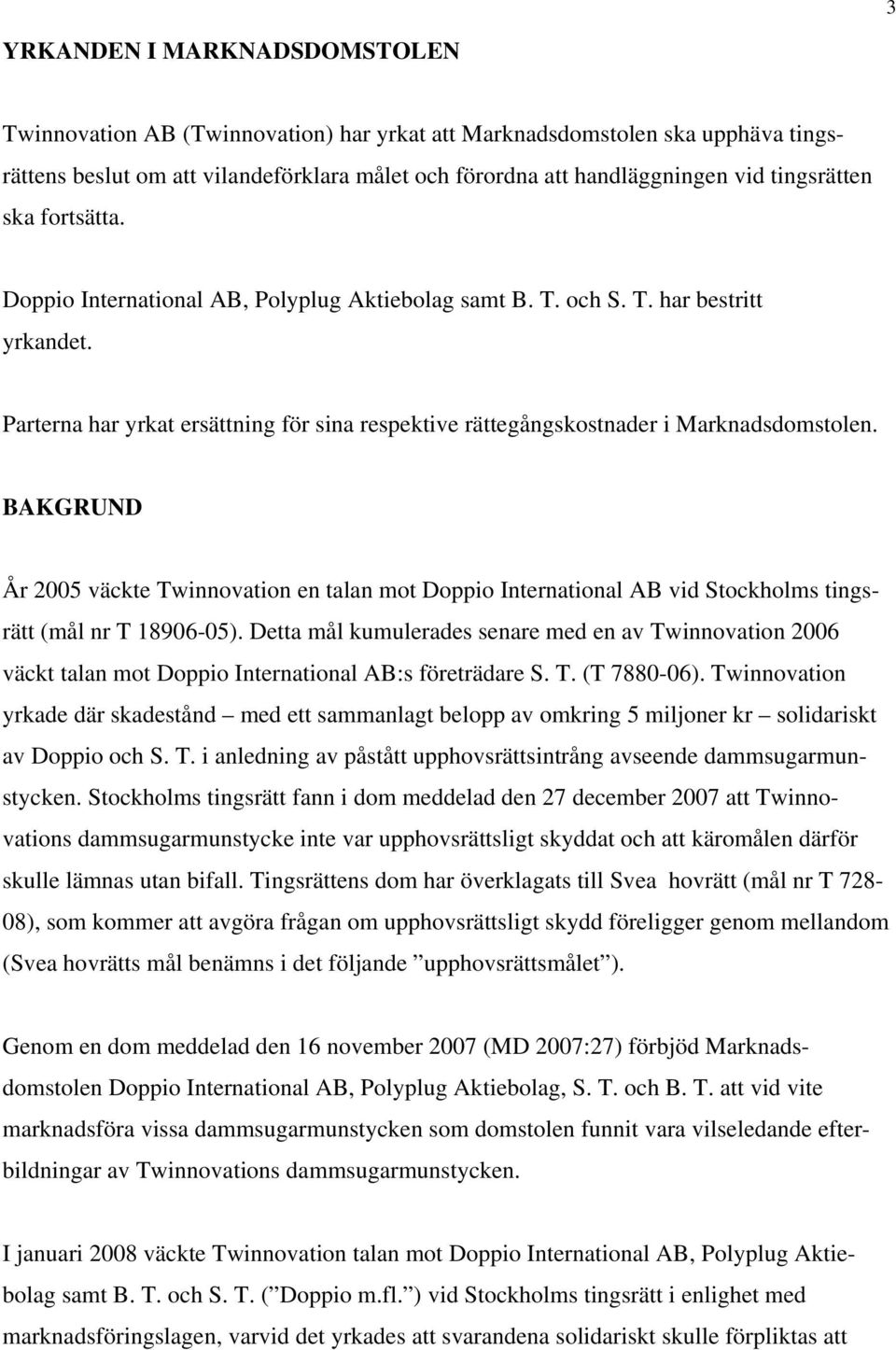 3

YRKANDEN I MARKNADSDOMSTOLEN

Twinnovation AB (Twinnovation) har yrkat att Marknadsdomstolen ska upphäva tingsrättens beslut om att vilandeförklara målet och förordna att handläggningen vid tingsrätten ska fortsätta.

Doppio International AB, Polyplug Aktiebolag samt B. T. och S. T. har bestritt yrkandet.

Parterna har yrkat ersättning för sina respektive rättegångskostnader i Marknadsdomstolen.

BAKGRUND

År 2005 väckte Twinnovation en talan mot Doppio International AB vid Stockholms tingsrätt (mål nr T 18906-05). Detta mål kumulerades senare med en av Twinnovation 2006 väckt talan mot Doppio International AB:s företrädare S. T. (T 7880-06). Twinnovation yrkade där skadestånd – med ett sammanlagt belopp av omkring 5 miljoner kr – solidariskt av Doppio och S. T. i anledning av påstått upphovsrättsintrång avseende dammsugarmunstycken. Stockholms tingsrätt fann i dom meddelad den 27 december 2007 att Twinnovations dammsugarmunstycke inte var upphovsrättsligt skyddat och att käromålen därför skulle lämnas utan bifall. Tingsrättens dom har överklagats till Svea hovrätt (mål nr T 728-08), som kommer att avgöra frågan om upphovsrättsligt skydd föreligger genom mellandom (Svea hovrätts mål benämns i det följande ”upphovsrättsmålet”).

Genom en dom meddelad den 16 november 2007 (MD 2007:27) förbjöd Marknadsdomstolen Doppio International AB, Polyplug Aktiebolag, S. T. och B. T. att vid vite marknadsföra vissa dammsugarmunstycken som domstolen funnit vara vilseledande efterbildningar av Twinnovations dammsugarmunstycken.

I januari 2008 väckte Twinnovation talan mot Doppio International AB, Polyplug Aktiebolag samt B. T. och S. T. (”Doppio m.fl.”) vid Stockholms tingsrätt i enlighet med marknadsföringslagen, varvid det yrkades att svarandena solidariskt skulle förpliktas att